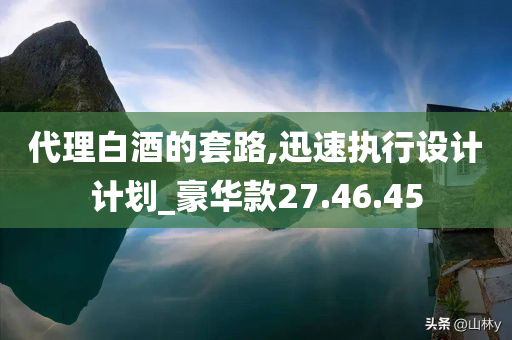 代理白酒的套路,迅速执行设计计划_豪华款27.46.45

头条 @山林y